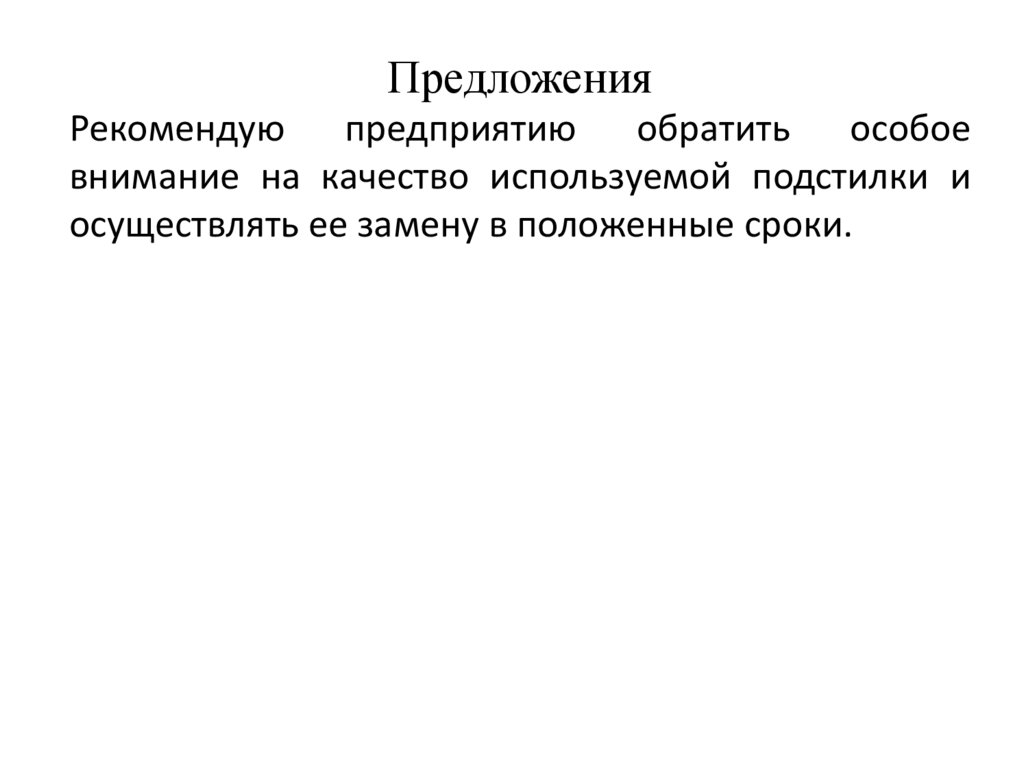 Предложения

Рекомендую предприятию обратить особое внимание на качество используемой подстилки и осуществлять ее замену в положенные сроки.